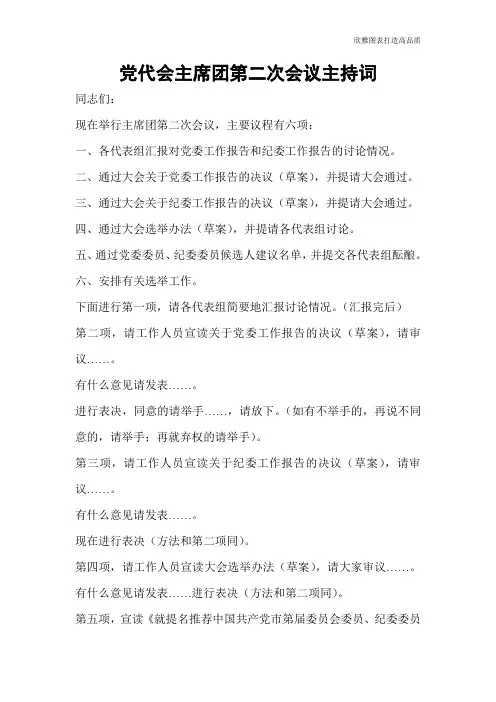 欣雅图表打造高品质

党代会主席团第二次会议主持词

同志们：

现在举行主席团第二次会议，主要议程有六项：

一、各代表组汇报对党委工作报告和纪委工作报告的讨论情况。

二、通过大会关于党委工作报告的决议（草案），并提请大会通过。

三、通过大会关于纪委工作报告的决议（草案），并提请大会通过。

四、通过大会选举办法（草案），并提请各代表组讨论。

五、通过党委委员、纪委委员候选人建议名单，并提交各代表组酝酿。

六、安排有关选举工作。

下面进行第一项，请各代表组简要地汇报讨论情况。（汇报完后）

第二项，请工作人员宣读关于党委工作报告的决议（草案），请审议……。

有什么意见请发表……。

进行表决，同意的请举手……，请放下。（如有不举手的，再说不同意的，请举手；再就弃权的请举手）。

第三项，请工作人员宣读关于纪委工作报告的决议（草案），请审议……。

有什么意见请发表……。

现在进行表决（方法和第二项同）。

第四项，请工作人员宣读大会选举办法（草案），请大家审议……。

有什么意见请发表……进行表决（方法和第二项同）。

第五项，宣读《就提名推荐中国共产党市第届委员会委员、纪委委员